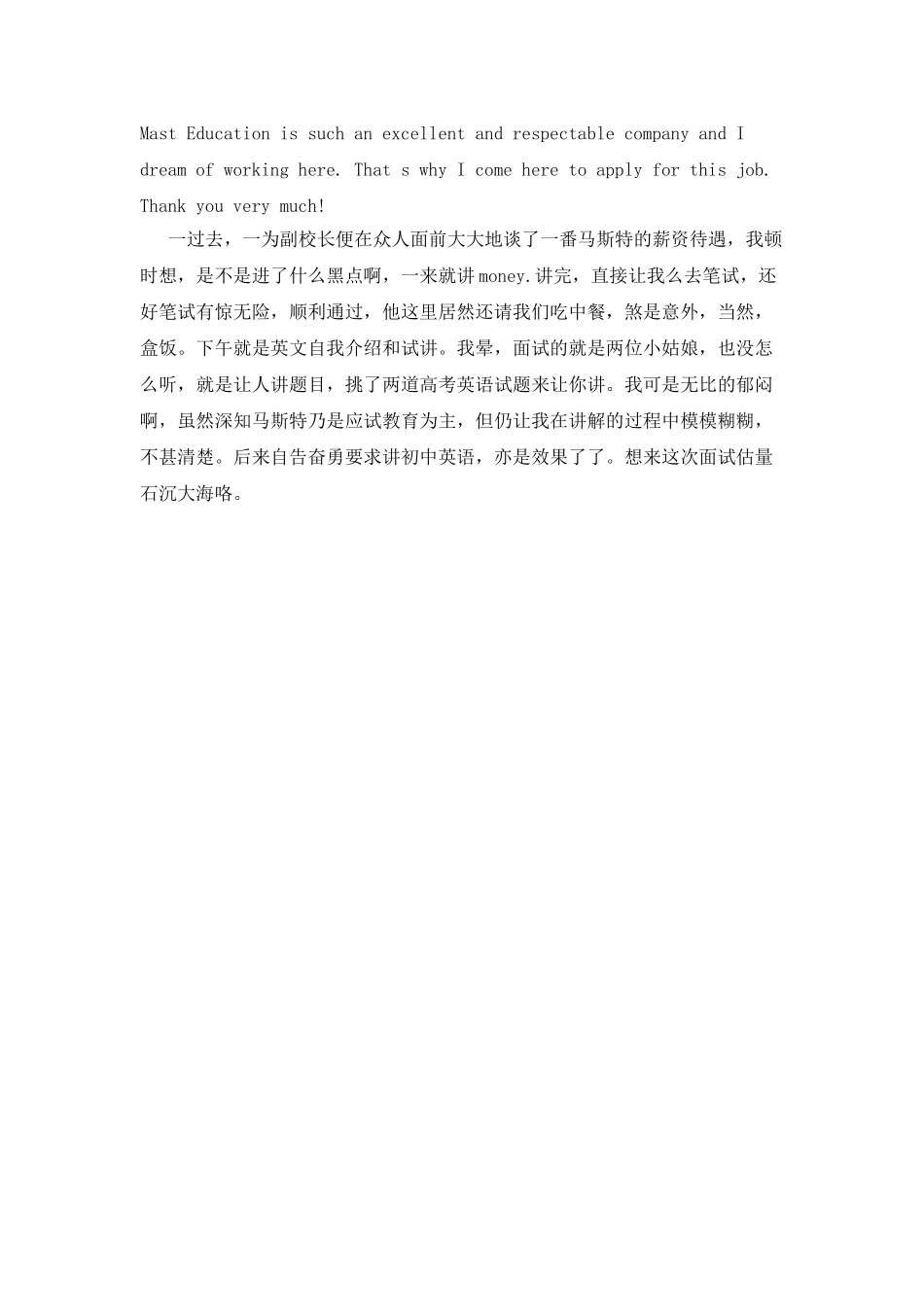 Mast Education is such an excellent and respectable company and I dream of working here. That s why I come here to apply for this job. Thank you very much!

一过去，一为副校长便在众人面前大大地谈了一番马斯特的薪资待遇，我顿时想，是不是进了什么黑点啊，一来就讲money.讲完，直接让我么去笔试，还好笔试有惊无险，顺利通过，他这里居然还请我们吃中餐，煞是意外，当然，盒饭。下午就是英文自我介绍和试讲。我晕，面试的就是两位小姑娘，也没怎么听，就是让人讲题目，挑了两道高考英语试题来让你讲。我可是无比的郁闷啊，虽然深知马斯特乃是应试教育为主，但仍让我在讲解的过程中模模糊糊，不甚清楚。后来自告奋勇要求讲初中英语，亦是效果了了。想来这次面试估量石沉大海咯。